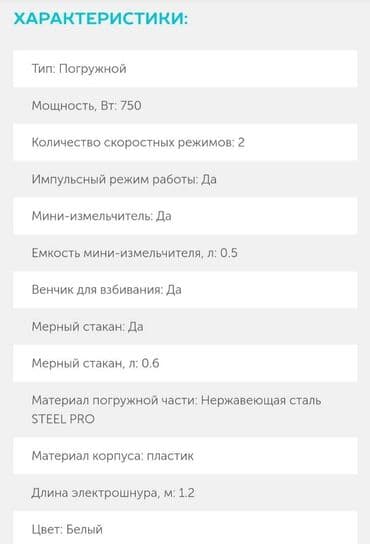 ХАРАКТЕРИСТИКИ:

Тип: Погружной

Мощность, Вт: 750

Количество скоростных режимов: 2

Импульсный режим работы: Да

Мини-измельчитель: Да

Емкость мини-измельчителя, л: 0.5

Венчик для взбивания: Да

Мерный стакан: Да

Мерный стакан, л: 0.6

Материал погружной части: Нержавеющая сталь STEEL PRO

Материал корпуса: пластик

Длина электрошнура, м: 1.2

Цвет: Белый